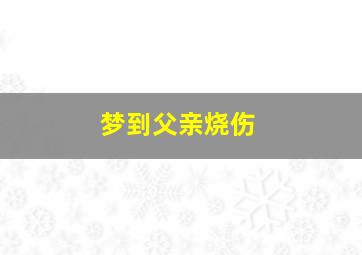 梦到父亲烧伤